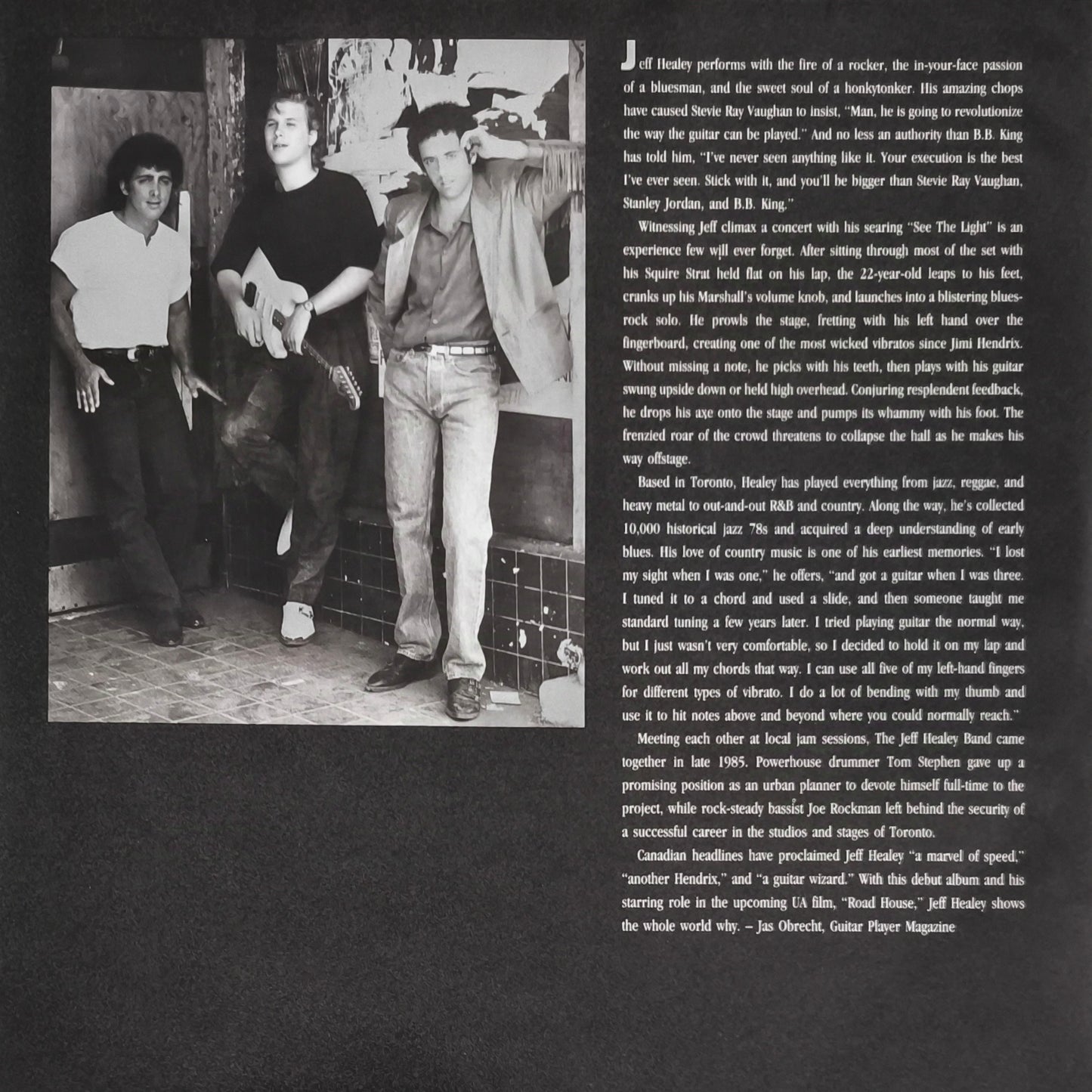 Jeff Healey performs with the fire of a rocker, the in-your-face passion of a bluesman, and the sweet soul of a honkytonker. His amazing chops have caused Stevie Ray Vaughan to insist, "Man, he is going to revolutionize the way the guitar can be played." And no less an authority than B.B. King has told him, "I've never seen anything like it. Your execution is the best I've ever seen. Stick with it, and you'll be bigger than Stevie Ray Vaughan, Stanley Jordan, and B.B. King."

Witnessing Jeff climax a concert with his searing "See The Light" is an experience few will ever forget. After sitting through most of the set with his Squire Strat held flat on his lap, the 22-year-old leaps to his feet, cranks up his Marshall's volume knob, and launches into a blistering blues-rock solo. He prowls the stage, fretting with his left hand over the fingerboard, creating one of the most wicked vibratos since Jimi Hendrix. Without missing a note, he picks with his teeth, then plays with his guitar swung upside down or held high overhead. Conjuring resplendent feedback, he drops his axe onto the stage and pumps its whammy with his foot. The frenzied roar of the crowd threatens to collapse the hall as he makes his way offstage.

Based in Toronto, Healey has played everything from jazz, reggae, and heavy metal to out-and-out R&B and country. Along the way, he's collected 10,000 historical jazz 78s and acquired a deep understanding of early blues. His love of country music is one of his earliest memories. "I lost my sight when I was one," he offers, "and got a guitar when I was three. I tuned it to a chord and used a slide, and then someone taught me standard tuning a few years later. I tried playing guitar the normal way, but I just wasn't very comfortable, so I decided to hold it on my lap and work out all my chords that way. I can use all five of my left-hand fingers for different types of vibrato. I do a lot of bending with my thumb and use it to hit notes above and beyond where you could normally reach."

Meeting each other at local jam sessions, The Jeff Healey Band came together in late 1985. Powerhouse drummer Tom Stephen gave up a promising position as an urban planner to devote himself full-time to the project, while rock-steady bassist Joe Rockman left behind the security of a successful career in the studios and stages of Toronto.

Canadian headlines have proclaimed Jeff Healey "a marvel of speed," "another Hendrix," and "a guitar wizard." With this debut album and his starring role in the upcoming UA film, "Road House," Jeff Healey shows the whole world why. – Jas Obrecht, Guitar Player Magazine